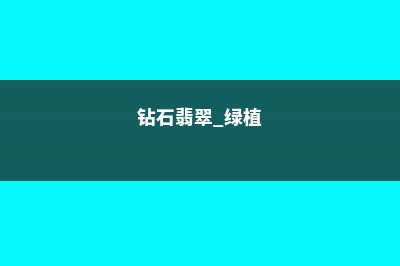 钻石翡翠_绿植